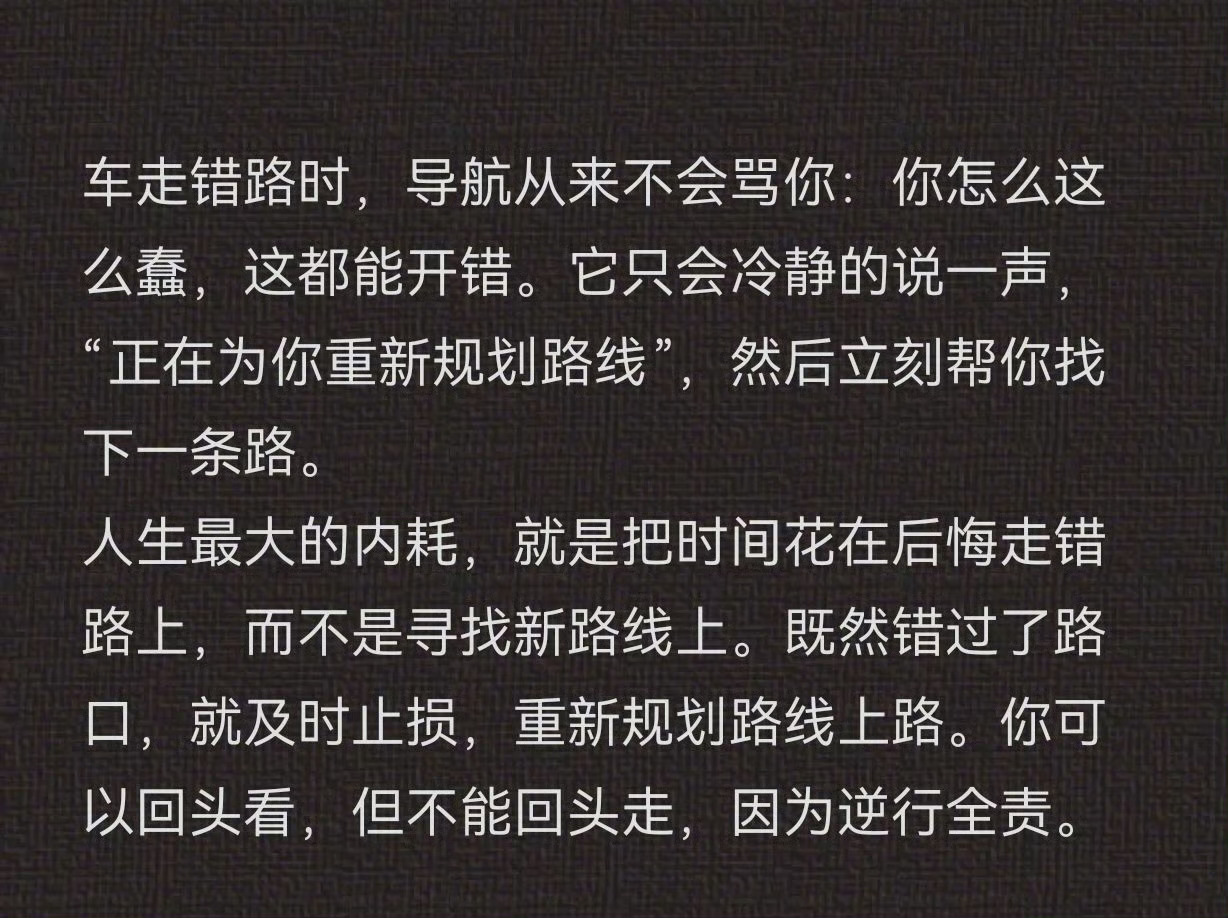 车走错路时，导航从来不会骂你：你怎么这么蠢，这都能开错。它只会冷静的说一声，“正在为你重新规划路线”，然后立刻帮你找下一条路。
人生最大的内耗，就是把时间花在后悔走错路上，而不是寻找新路线上。既然错过了路口，就及时止损，重新规划路线上路。你可以回头看，但不能回头走，因为逆行全责。